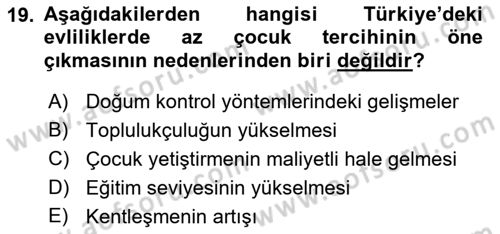 19. Aşağıdakilerden hangisi Türkiye'deki evliliklerde az çocuk tercihinin öne çıkmasının nedenlerinden biri değildir?

A) Doğum kontrol yöntemlerindeki gelişmeler
B) Toplulukçuluğun yükselmesi
C) Çocuk yetiştirmenin maliyetli hale gelmesi
D) Eğitim seviyesinin yükselmesi
E) Kentleşmenin artışı

www.aofsoru.com